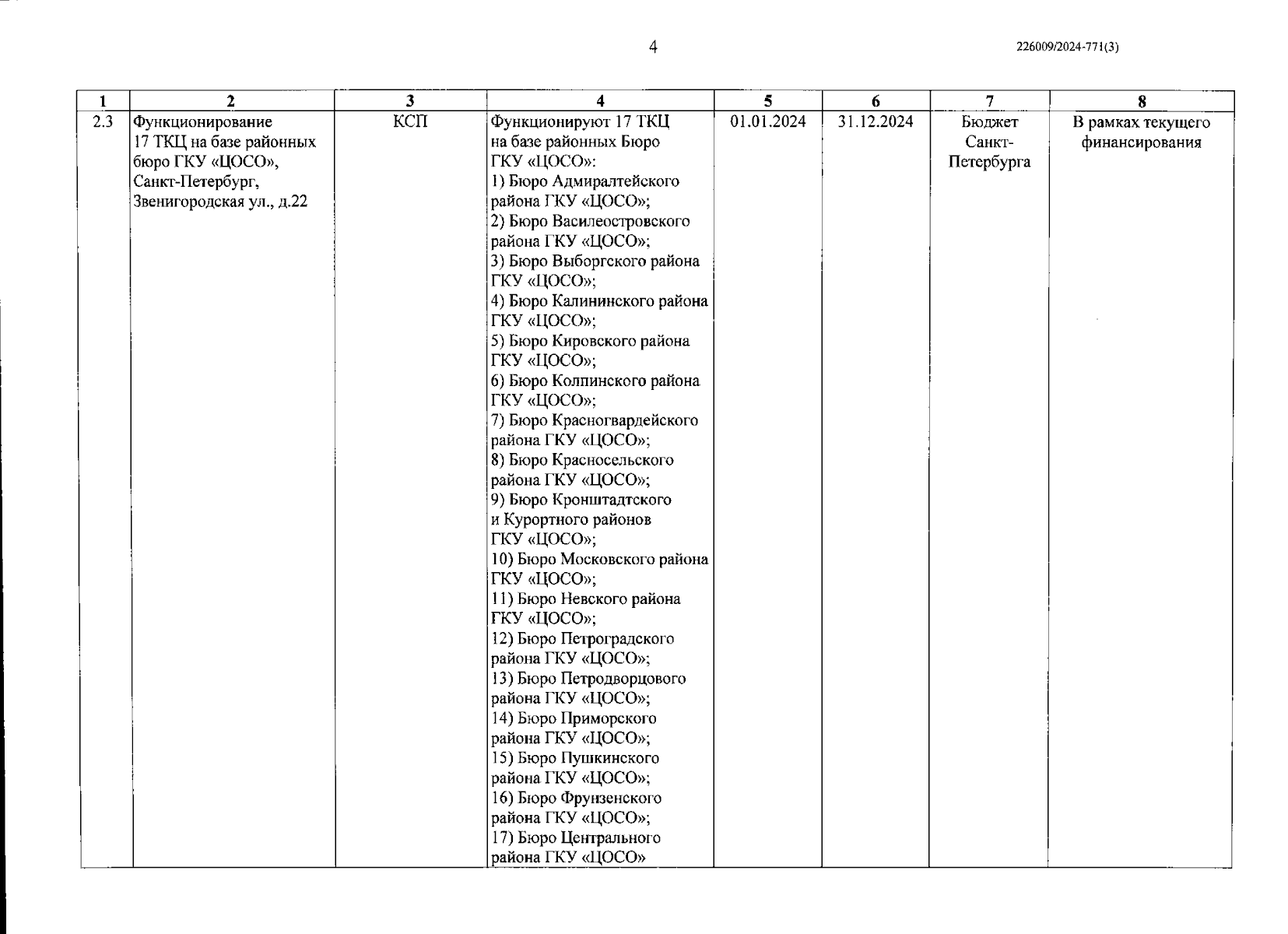 4

226009/2024-771(3)

| 1 | 2 | 3 | 4 | 5 | 6 | 7 | 8 |
|---|---|---|---|---|---|---|---|
| 2.3 | Функционирование 17 ТКЦ на базе районных бюро ГКУ «ЦОСО», Санкт-Петербург, Звенигородская ул., д.22 | КСП | Функционируют 17 ТКЦ на базе районных Бюро ГКУ «ЦОСО»: 1) Бюро Адмиралтейского района ГКУ «ЦОСО»; 2) Бюро Василеостровского района ГКУ «ЦОСО»; 3) Бюро Выборгского района ГКУ «ЦОСО»; 4) Бюро Калининского района ГКУ «ЦОСО»; 5) Бюро Кировского района ГКУ «ЦОСО»; 6) Бюро Колпинского района ГКУ «ЦОСО»; 7) Бюро Красногвардейского района ГКУ «ЦОСО»; 8) Бюро Красносельского района ГКУ «ЦОСО»; 9) Бюро Кронштадтского и Курортного районов ГКУ «ЦОСО»; 10) Бюро Московского района ГКУ «ЦОСО»; 11) Бюро Невского района ГКУ «ЦОСО»; 12) Бюро Петроградского района ГКУ «ЦОСО»; 13) Бюро Петродворцового района ГКУ «ЦОСО»; 14) Бюро Приморского района ГКУ «ЦОСО»; 15) Бюро Пушкинского района ГКУ «ЦОСО»; 16) Бюро Фрунзенского района ГКУ «ЦОСО»; 17) Бюро Центрального района ГКУ «ЦОСО» | 01.01.2024 | 31.12.2024 | Бюджет Санкт-Петербурга | В рамках текущего финансирования |